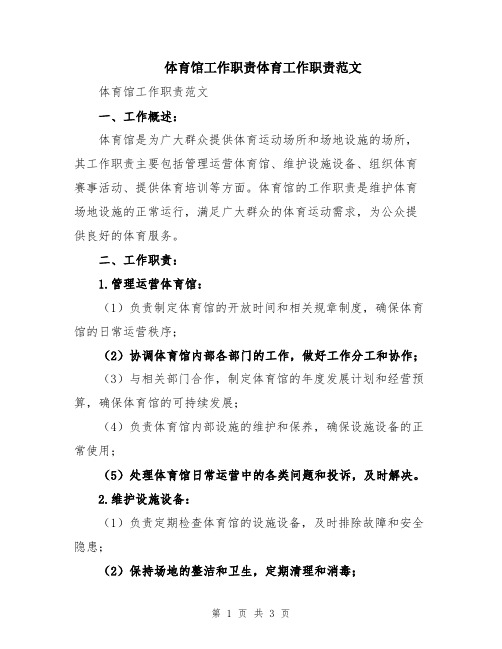 体育馆工作职责体育工作职责范文

体育馆工作职责范文

一、工作概述：

体育馆是为广大群众提供体育运动场所和场地设施的场所，其工作职责主要包括管理运营体育馆、维护设施设备、组织体育赛事活动、提供体育培训等方面。体育馆的工作职责是维护体育场地设施的正常运行，满足广大群众的体育运动需求，为公众提供良好的体育服务。

二、工作职责：

1.管理运营体育馆：

（1）负责制定体育馆的开放时间和相关规章制度，确保体育馆的日常运营秩序；

（2）协调体育馆内部各部门的工作，做好工作分工和协作；

（3）与相关部门合作，制定体育馆的年度发展计划和经营预算，确保体育馆的可持续发展；

（4）负责体育馆内部设施的维护和保养，确保设施设备的正常使用；

（5）处理体育馆日常运营中的各类问题和投诉，及时解决。

2.维护设施设备：

（1）负责定期检查体育馆的设施设备，及时排除故障和安全隐患；

（2）保持场地的整洁和卫生，定期清理和消毒；

第 1 页 共 3 页